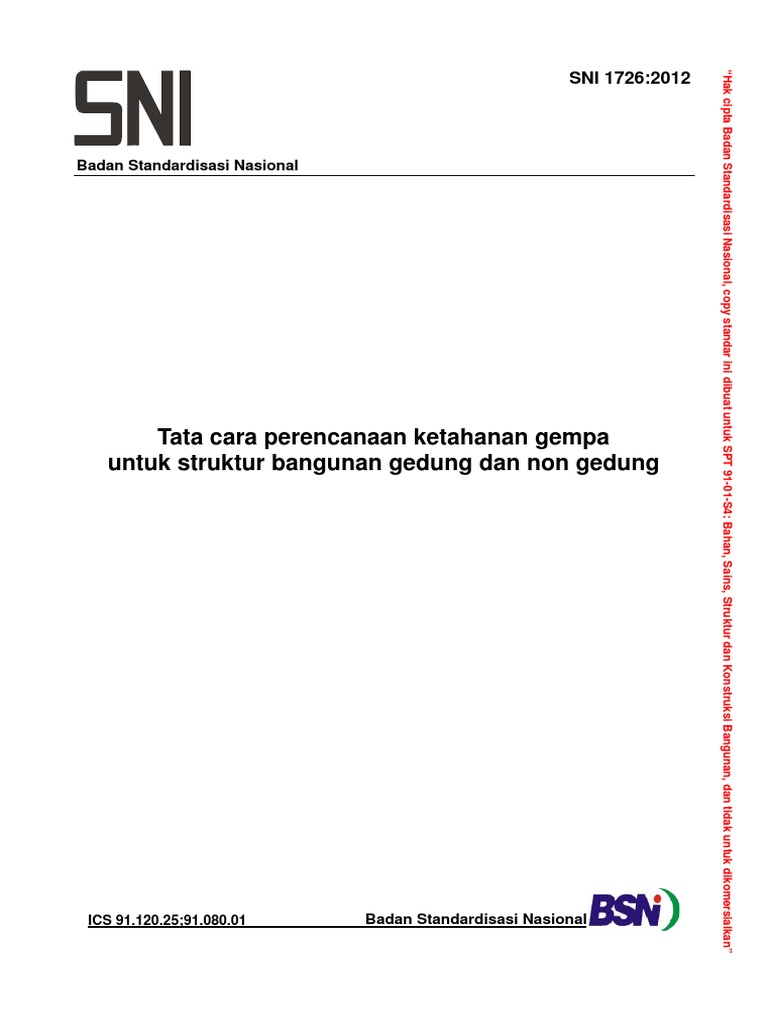 SNI

SNI 1726:2012

Badan Standardisasi Nasional

Tata cara perencanaan ketahanan gempa untuk struktur bangunan gedung dan non gedung

ICS 91.120.25;91.080.01

Badan Standardisasi Nasional

BSN

"Hak cipta Badan Standardisasi Nasional, copy standar ini dibuat untuk SPT 91-01-S4: Bahan, Sains, Struktur dan Konstruksi Bangunan, dan tidak untuk dikomersialkan"